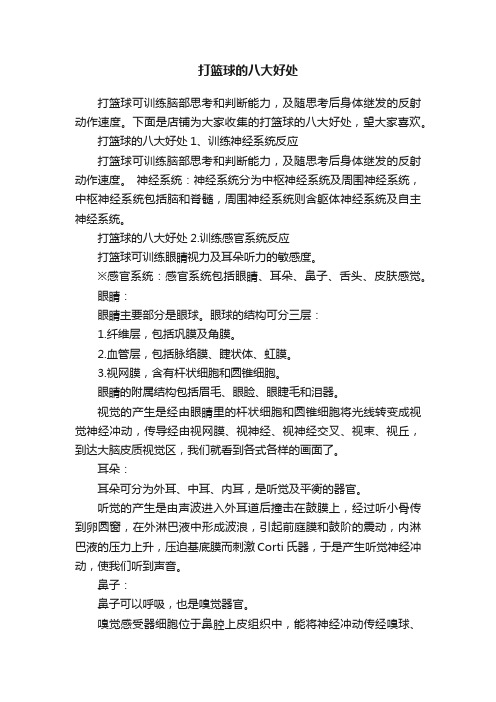 打篮球的八大好处

打篮球可训练脑部思考和判断能力，及随思考后身体继发的反射动作速度。下面是店铺为大家收集的打篮球的八大好处，望大家喜欢。

打篮球的八大好处 1、训练神经系统反应

打篮球可训练脑部思考和判断能力，及随思考后身体继发的反射动作速度。 神经系统：神经系统分为中枢神经系统及周围神经系统，中枢神经系统包括脑和脊髓，周围神经系统则含躯体神经系统及自主神经系统。

打篮球的八大好处 2.训练感官系统反应

打篮球可训练眼睛视力及耳朵听力的敏感度。

※感官系统：感官系统包括眼睛、耳朵、鼻子、舌头、皮肤感觉。

眼睛：

眼睛主要部分是眼球。眼球的结构可分三层：

1.纤维层，包括巩膜及角膜。

2.血管层，包括脉络膜、睫状体、虹膜。

3.视网膜，含有杆状细胞和圆锥细胞。

眼睛的附属结构包括眉毛、眼睑、眼睫毛和泪器。

视觉的产生是经由眼睛里的杆状细胞和圆锥细胞将光线转变成视觉神经冲动，传导经由视网膜、视神经、视神经交叉、视束、视丘，到达大脑皮质视觉区，我们就看到各式各样的画面了。

耳朵：

耳朵可分为外耳、中耳、内耳，是听觉及平衡的器官。

听觉的产生是由声波进入外耳道后撞击在鼓膜上，经过听小骨传到卵圆窗，在外淋巴液中形成波浪，引起前庭膜和鼓阶的震动，内淋巴液的压力上升，压迫基底膜而刺激 Corti 氏器，于是产生听觉神经冲动，使我们听到声音。

鼻子：

鼻子可以呼吸，也是嗅觉器官。

嗅觉感受器细胞位于鼻腔上皮组织中，能将神经冲动传经嗅球、